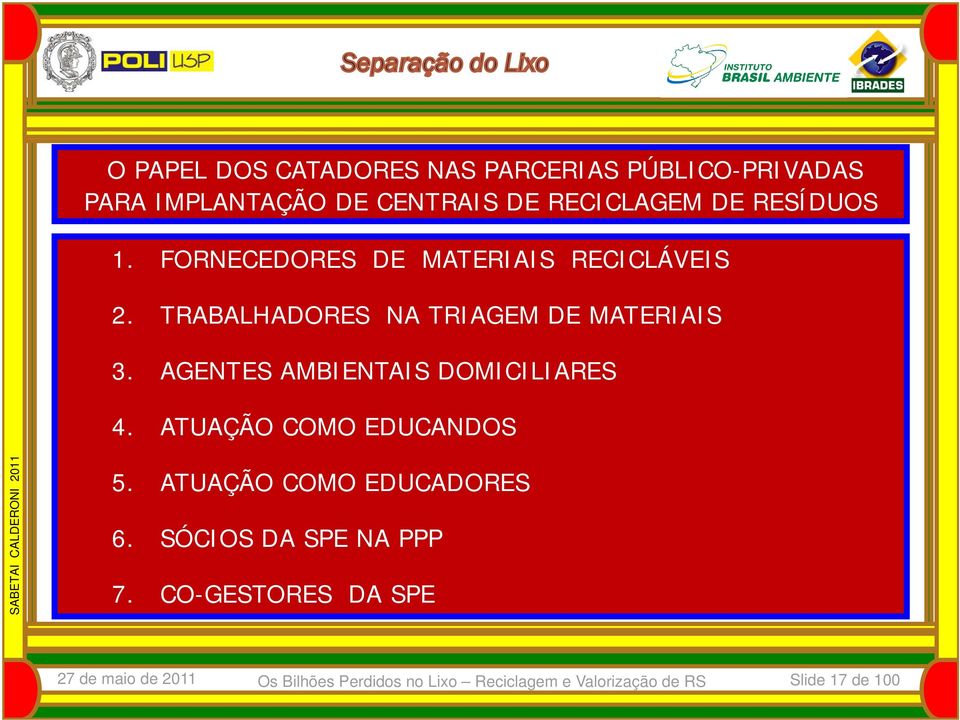 POLI USP

Separação do Lixo

INSTITUTO BRASIL AMBIENTE

IBRADES

O PAPEL DOS CATADORES NAS PARCERIAS PÚBLICO-PRIVADAS PARA IMPLANTAÇÃO DE CENTRAIS DE RECICLAGEM DE RESÍDUOS

1. FORNECEDORES DE MATERIAIS RECICLÁVEIS
2. TRABALHADORES NA TRIAGEM DE MATERIAIS
3. AGENTES AMBIENTAIS DOMICILIARES
4. ATUAÇÃO COMO EDUCANDOS
5. ATUAÇÃO COMO EDUCADORES
6. SÓCIOS DA SPE NA PPP
7. CO-GESTORES DA SPE

SABETAI CALDERONI 2011

27 de maio de 2011

Os Bilhões Perdidos no Lixo – Reciclagem e Valorização de RS

Slide 17 de 100